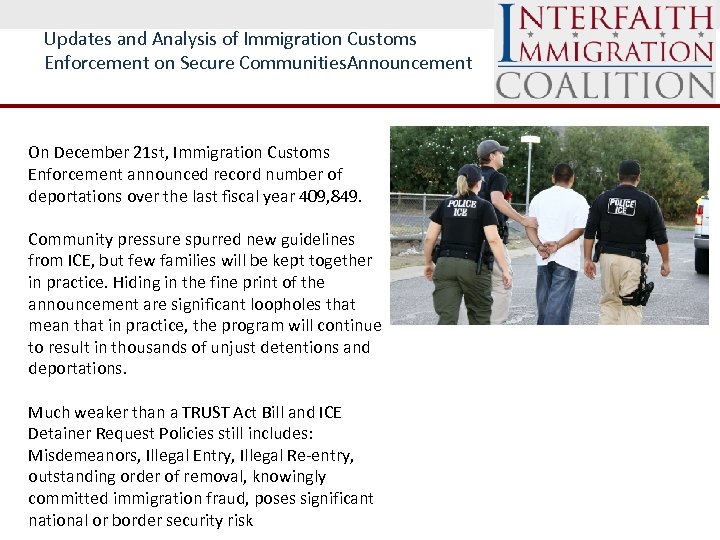 Updates and Analysis of Immigration Customs Enforcement on Secure CommunitiesAnnouncement

INTERFAITH IMMIGRATION COALITION

On December 21st, Immigration Customs Enforcement announced record number of deportations over the last fiscal year 409,849.

Community pressure spurred new guidelines from ICE, but few families will be kept together in practice. Hiding in the fine print of the announcement are significant loopholes that mean that in practice, the program will continue to result in thousands of unjust detentions and deportations.

Much weaker than a TRUST Act Bill and ICE Detainer Request Policies still includes: Misdemeanors, Illegal Entry, Illegal Re-entry, outstanding order of removal, knowingly committed immigration fraud, poses significant national or border security risk

POLICE ICE

POLICE ICE